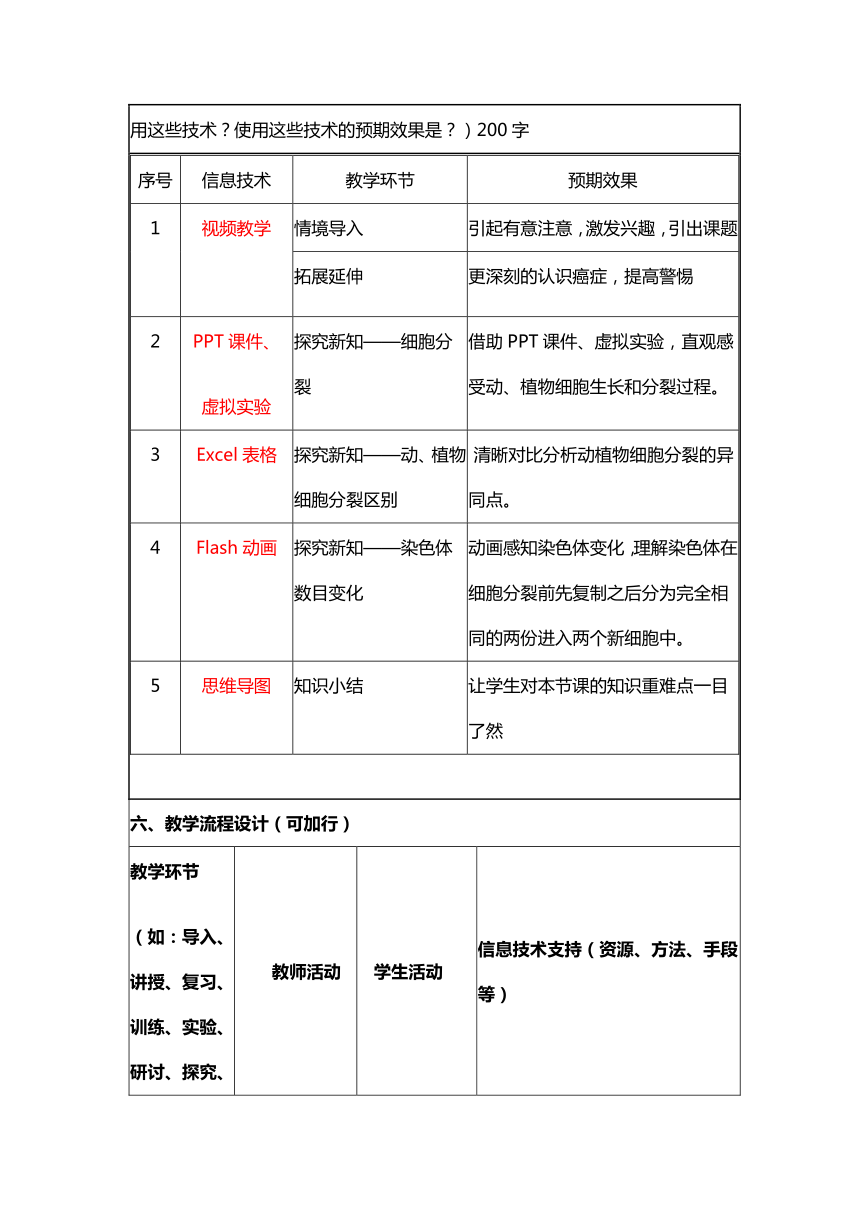 用这些技术？使用这些技术的预期效果是？）200 字

| 序号 | 信息技术 | 教学环节 | 预期效果 |
|---|---|---|---|
| 1 | 视频教学 | 情境导入 | 引起有意注意，激发兴趣，引出课题 |
| | | 拓展延伸 | 更深刻的认识癌症，提高警惕 |
| 2 | PPT 课件、虚拟实验 | 探究新知——细胞分裂 | 借助 PPT 课件、虚拟实验，直观感受动、植物细胞生长和分裂过程。 |
| 3 | Excel 表格 | 探究新知——动、植物细胞分裂区别 | 清晰对比分析动植物细胞分裂的异同点。 |
| 4 | Flash 动画 | 探究新知——染色体数目变化 | 动画感知染色体变化，理解染色体在细胞分裂前先复制之后分为完全相同的两份进入两个新细胞中。 |
| 5 | 思维导图 | 知识小结 | 让学生对本节课的知识重难点一目了然 |

六、教学流程设计（可加行）

| 教学环节（如：导入、讲授、复习、训练、实验、研讨、探究、 | 教师活动 | 学生活动 | 信息技术支持（资源、方法、手段等） |
|---|---|---|---|